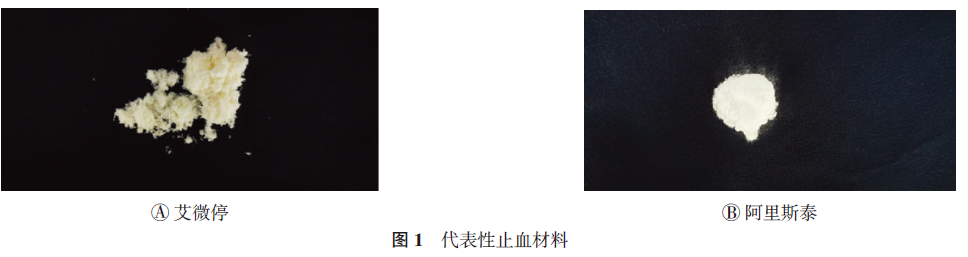 Ⓐ 艾微停

Ⓑ 阿里斯泰

图 1　代表性止血材料